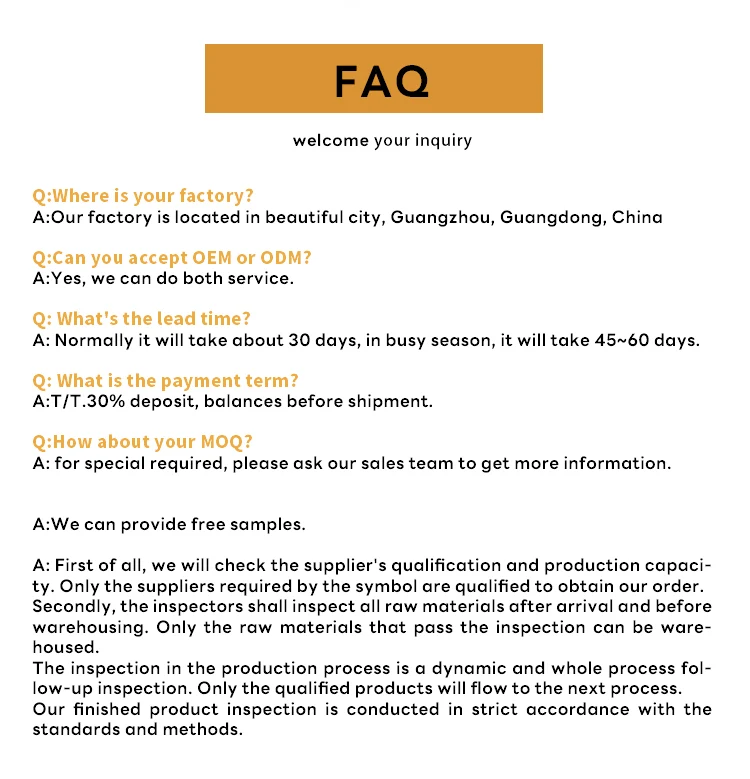 FAQ

welcome your inquiry

Q:Where is your factory?
A:Our factory is located in beautiful city, Guangzhou, Guangdong, China

Q:Can you accept OEM or ODM?
A:Yes, we can do both service.

Q: What's the lead time?
A: Normally it will take about 30 days, in busy season, it will take 45~60 days.

Q: What is the payment term?
A:T/T.30% deposit, balances before shipment.

Q:How about your MOQ?
A: for special required, please ask our sales team to get more information.

A:We can provide free samples.

A: First of all, we will check the supplier's qualification and production capacity. Only the suppliers required by the symbol are qualified to obtain our order. Secondly, the inspectors shall inspect all raw materials after arrival and before warehousing. Only the raw materials that pass the inspection can be warehoused.
The inspection in the production process is a dynamic and whole process follow-up inspection. Only the qualified products will flow to the next process.
Our finished product inspection is conducted in strict accordance with the standards and methods.